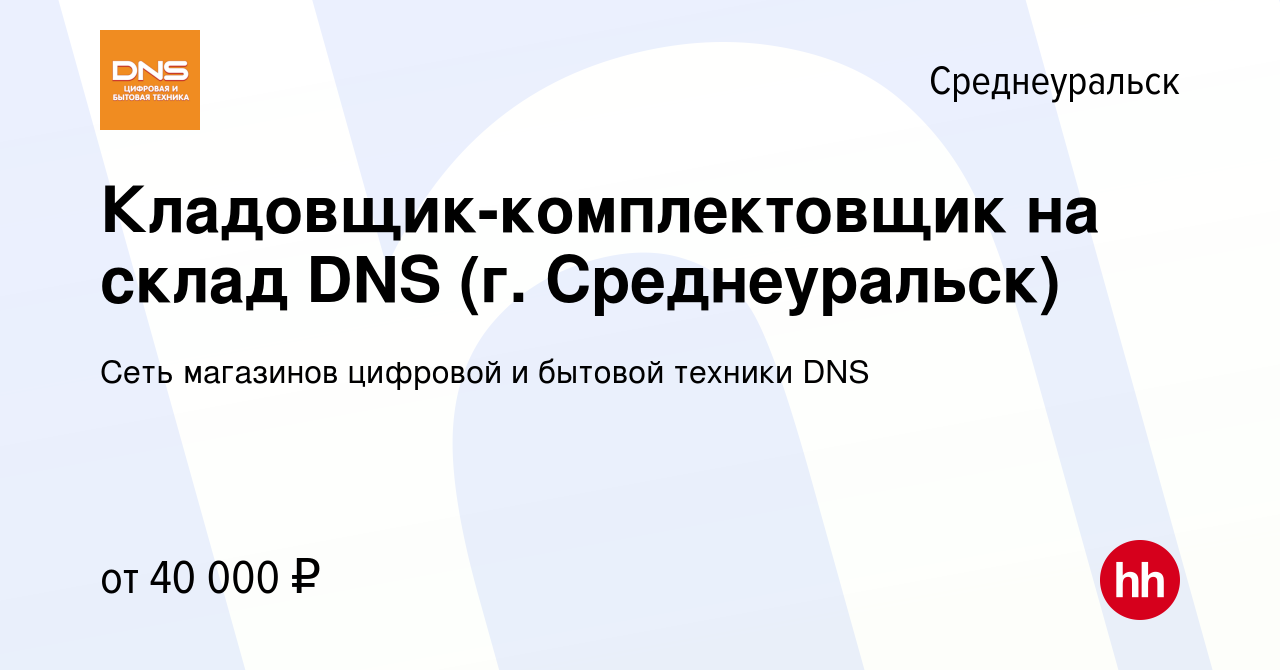 DNS
ЦИФРОВАЯ И БЫТОВАЯ ТЕХНИКА

Среднеуральск

Кладовщик-комплектовщик на склад DNS (г. Среднеуральск)

Сеть магазинов цифровой и бытовой техники DNS

от 40 000 ₽

hh